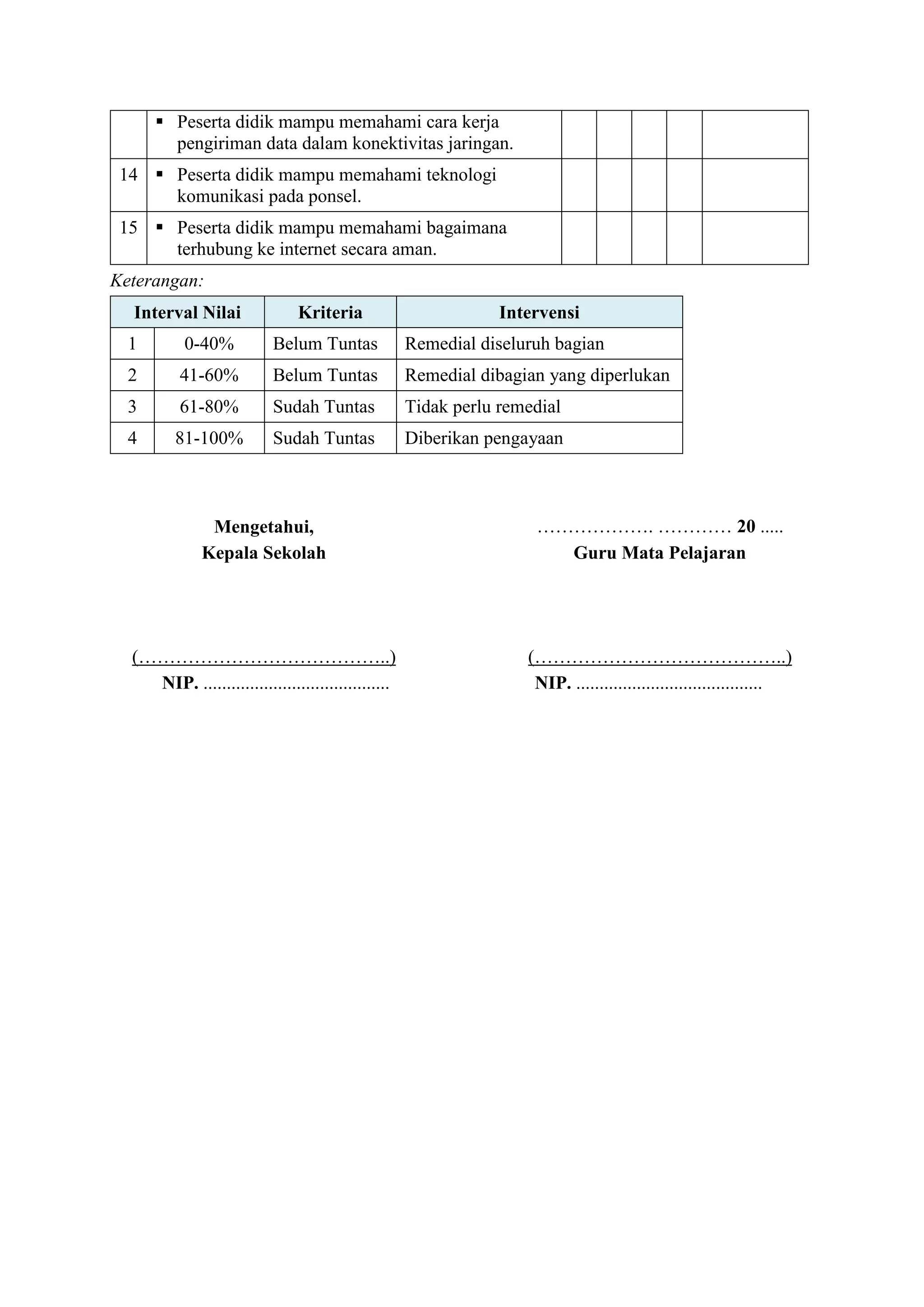 |  |  |  |  |  |  |  |
|---|---|---|---|---|---|---|
|  | ▪ Peserta didik mampu memahami cara kerja pengiriman data dalam konektivitas jaringan. |  |  |  |  |  |
| 14 | ▪ Peserta didik mampu memahami teknologi komunikasi pada ponsel. |  |  |  |  |  |
| 15 | ▪ Peserta didik mampu memahami bagaimana terhubung ke internet secara aman. |  |  |  |  |  |

Keterangan:

| Interval Nilai | | Kriteria | Intervensi |
|---|---|---|---|
| 1 | 0-40% | Belum Tuntas | Remedial diseluruh bagian |
| 2 | 41-60% | Belum Tuntas | Remedial dibagian yang diperlukan |
| 3 | 61-80% | Sudah Tuntas | Tidak perlu remedial |
| 4 | 81-100% | Sudah Tuntas | Diberikan pengayaan |

Mengetahui,
Kepala Sekolah

(…………………………………..)
NIP. .......................................

………………. ………… 20 .....
Guru Mata Pelajaran

(…………………………………..)
NIP. .......................................